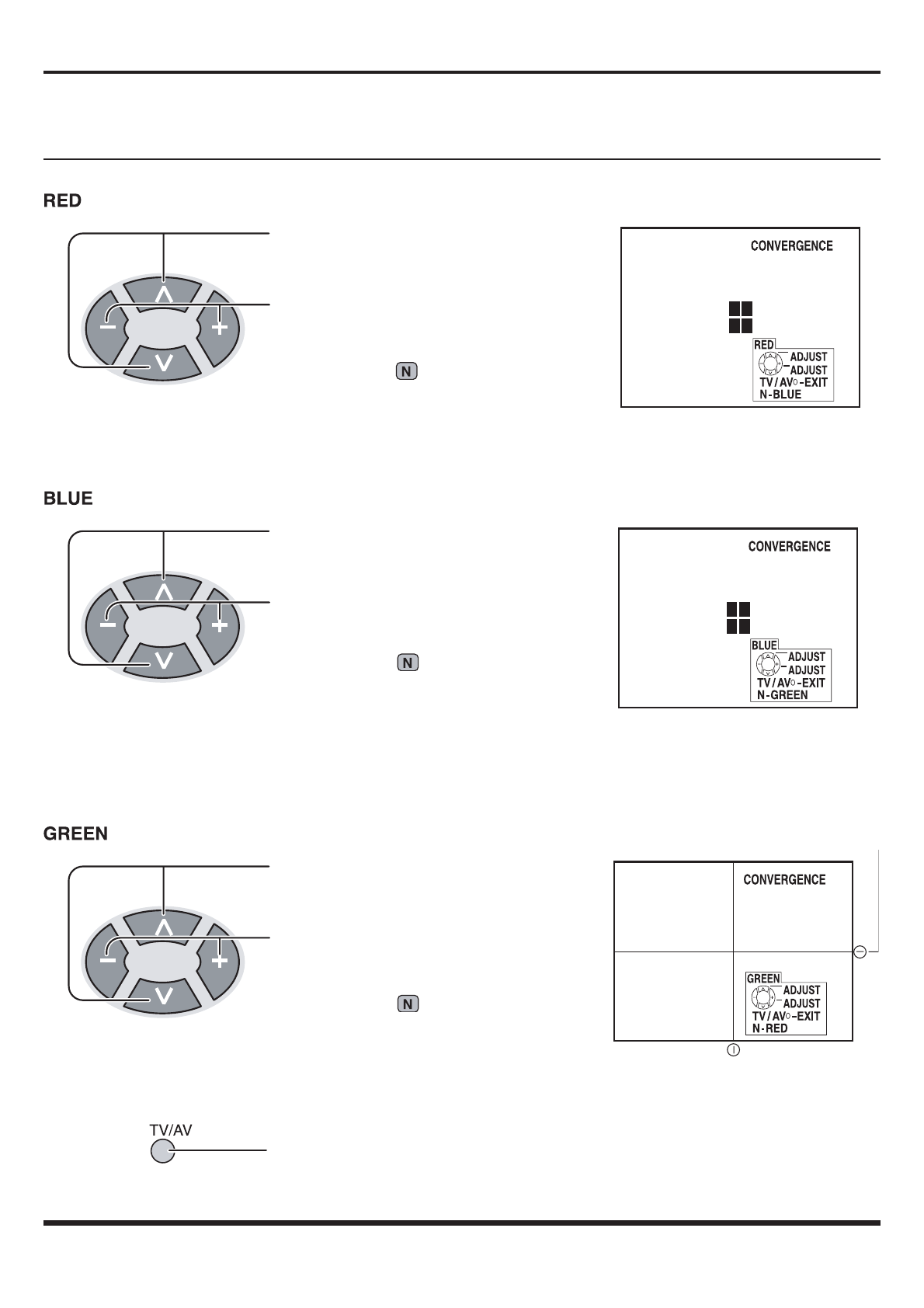 RED

N

CONVERGENCE

RED
ADJUST
ADJUST
TV/AV-EXIT
N-BLUE

BLUE

N

CONVERGENCE

BLUE
ADJUST
ADJUST
TV/AV-EXIT
N-GREEN

GREEN

N

CONVERGENCE

GREEN
ADJUST
ADJUST
TV/AV-EXIT
N-RED

TV/AV